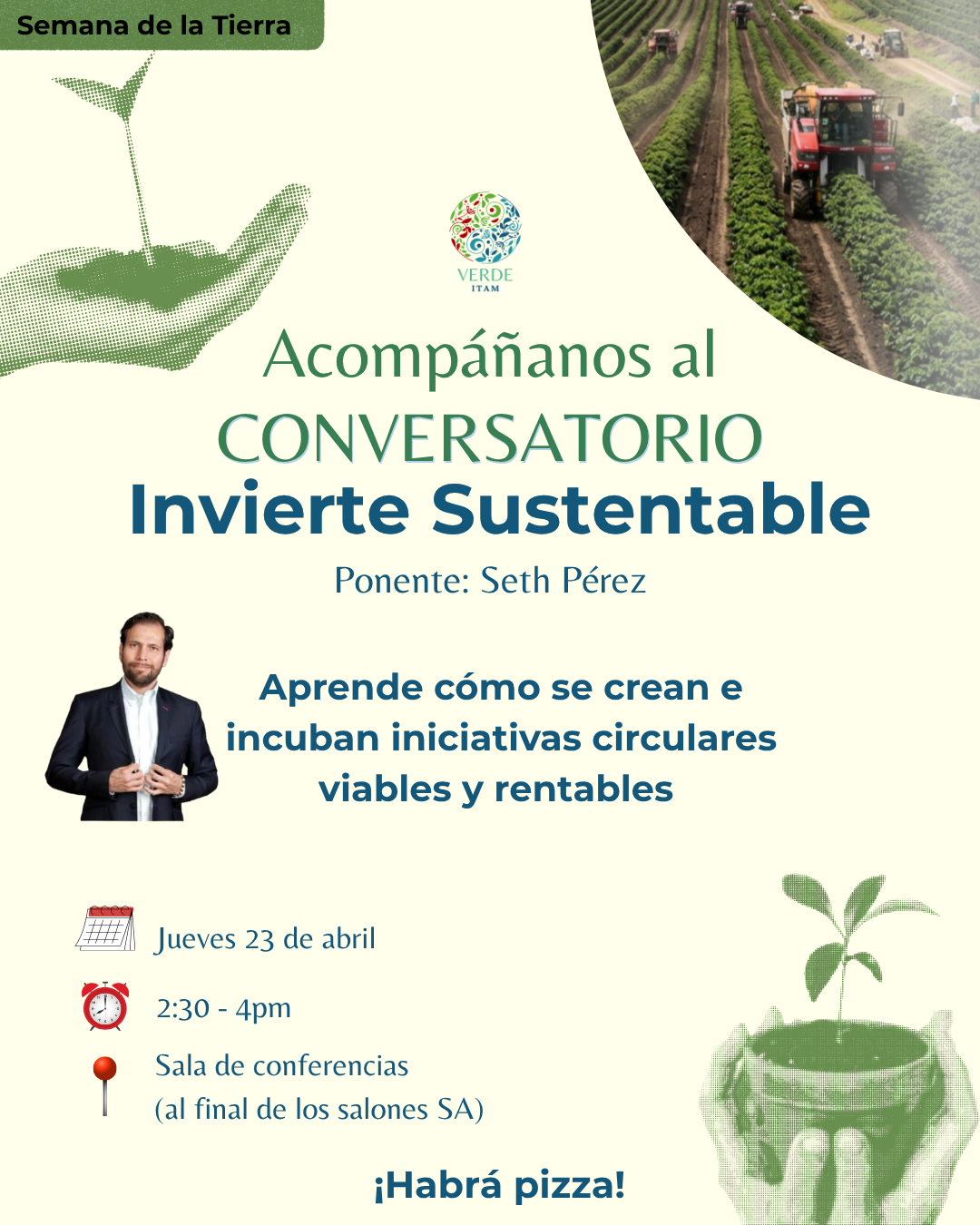 Semana de la Tierra

VERDE
ITAM

Acompáñanos al
CONVERSATORIO
Invierte Sustentable

Ponente: Seth Pérez

Aprende cómo se crean e incuban iniciativas circulares viables y rentables

Jueves 23 de abril

2:30 - 4pm

Sala de conferencias
(al final de los salones SA)

¡Habrá pizza!